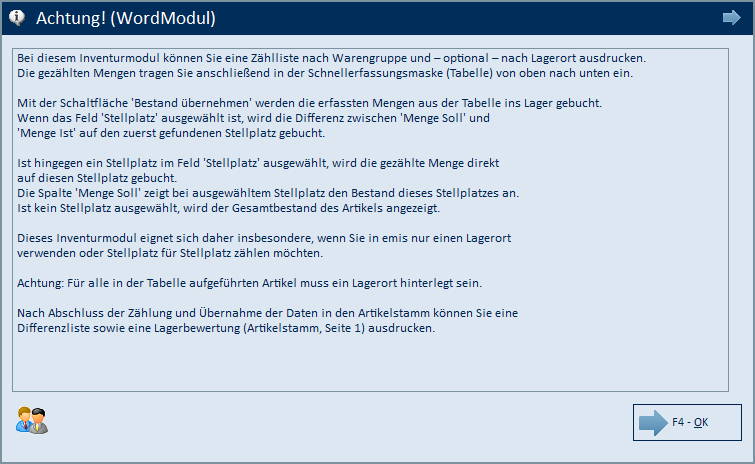 Achtung! (WordModul)

Bei diesem Inventurmodul können Sie eine Zählliste nach Warengruppe und – optional – nach Lagerort ausdrucken. Die gezählten Mengen tragen Sie anschließend in der Schnellerfassungsmaske (Tabelle) von oben nach unten ein.

Mit der Schaltfläche 'Bestand übernehmen' werden die erfassten Mengen aus der Tabelle ins Lager gebucht. Wenn das Feld 'Stellplatz' ausgewählt ist, wird die Differenz zwischen 'Menge Soll' und 'Menge Ist' auf den zuerst gefundenen Stellplatz gebucht.

Ist hingegen ein Stellplatz im Feld 'Stellplatz' ausgewählt, wird die gezählte Menge direkt auf diesen Stellplatz gebucht.
Die Spalte 'Menge Soll' zeigt bei ausgewähltem Stellplatz den Bestand dieses Stellplatzes an.
Ist kein Stellplatz ausgewählt, wird der Gesamtbestand des Artikels angezeigt.

Dieses Inventurmodul eignet sich daher insbesondere, wenn Sie in emis nur einen Lagerort verwenden oder Stellplatz für Stellplatz zählen möchten.

Achtung: Für alle in der Tabelle aufgeführten Artikel muss ein Lagerort hinterlegt sein.

Nach Abschluss der Zählung und Übernahme der Daten in den Artikelstamm können Sie eine Differenzliste sowie eine Lagerbewertung (Artikelstamm, Seite 1) ausdrucken.

F4 - OK